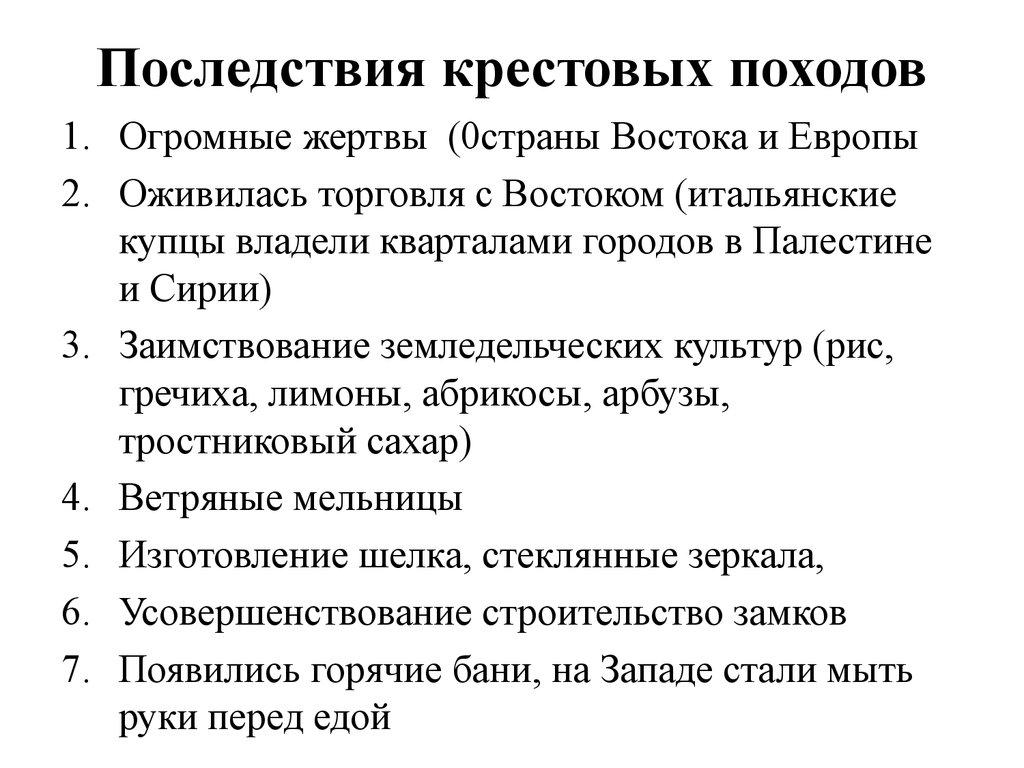 Последствия крестовых походов

1. Огромные жертвы (0страны Востока и Европы
2. Оживилась торговля с Востоком (итальянские купцы владели кварталами городов в Палестине и Сирии)
3. Заимствование земледельческих культур (рис, гречиха, лимоны, абрикосы, арбузы, тростниковый сахар)
4. Ветряные мельницы
5. Изготовление шелка, стеклянные зеркала,
6. Усовершенствование строительство замков
7. Появились горячие бани, на Западе стали мыть руки перед едой